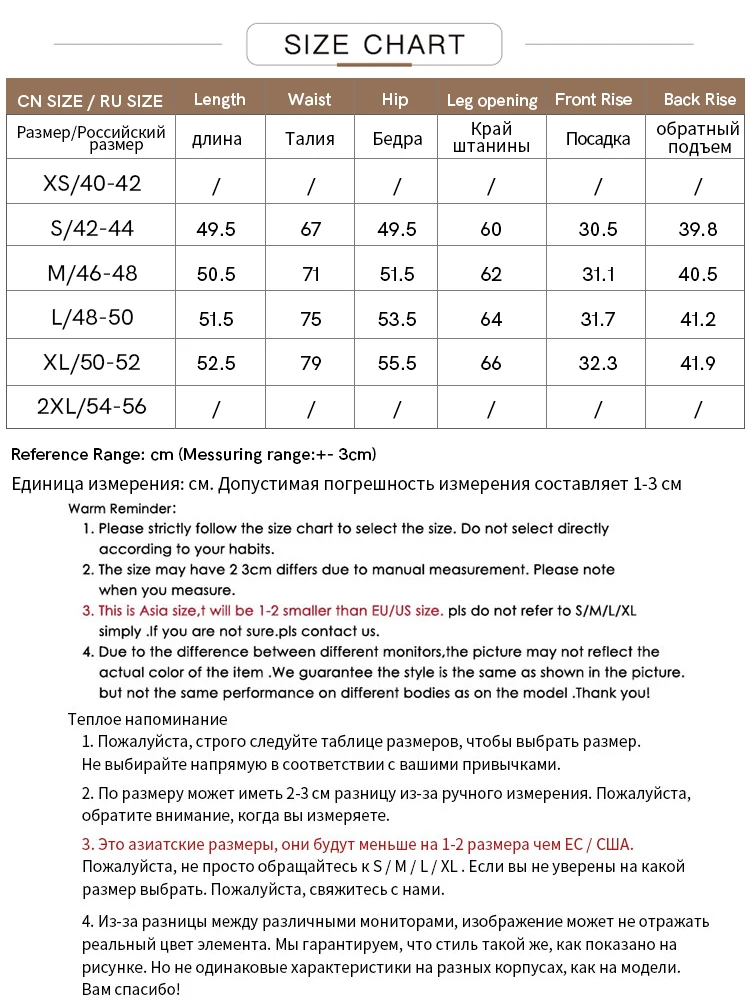 SIZE CHART

| CN SIZE / RU SIZE | Length | Waist | Hip | Leg opening | Front Rise | Back Rise |
|---|---|---|---|---|---|---|
| Размер/Российский размер | длина | Талия | Бедра | Край штанины | Посадка | обратный подъем |
| XS/40-42 | / | / | / | / | / | / |
| S/42-44 | 49.5 | 67 | 49.5 | 60 | 30.5 | 39.8 |
| M/46-48 | 50.5 | 71 | 51.5 | 62 | 31.1 | 40.5 |
| L/48-50 | 51.5 | 75 | 53.5 | 64 | 31.7 | 41.2 |
| XL/50-52 | 52.5 | 79 | 55.5 | 66 | 32.3 | 41.9 |
| 2XL/54-56 | / | / | / | / | / | / |

Reference Range: cm (Messuring range:+- 3cm)

Единица измерения: см. Допустимая погрешность измерения составляет 1-3 см

Warm Reminder:
1. Please strictly follow the size chart to select the size. Do not select directly according to your habits.
2. The size may have 2 3cm differs due to manual measurement. Please note when you measure.
3. This is Asia size,t will be 1-2 smaller than EU/US size. pls do not refer to S/M/L/XL simply .If you are not sure.pls contact us.
4. Due to the difference between different monitors,the picture may not reflect the actual color of the item .We guarantee the style is the same as shown in the picture. but not the same performance on different bodies as on the model .Thank you!

Теплое напоминание
1. Пожалуйста, строго следуйте таблице размеров, чтобы выбрать размер. Не выбирайте напрямую в соответствии с вашими привычками.

2. По размеру может иметь 2-3 см разницу из-за ручного измерения. Пожалуйста, обратите внимание, когда вы измеряете.

3. Это азиатские размеры, они будут меньше на 1-2 размера чем ЕС / США. Пожалуйста, не просто обращайтесь к S / M / L / XL . Если вы не уверены на какой размер выбрать. Пожалуйста, свяжитесь с нами.

4. Из-за разницы между различными мониторами, изображение может не отражать реальный цвет элемента. Мы гарантируем, что стиль такой же, как показано на рисунке. Но не одинаковые характеристики на разных корпусах, как на модели. Вам спасибо!